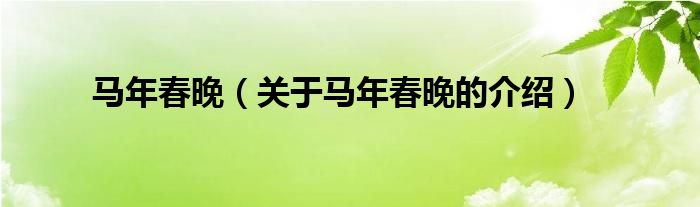 马年春晚（关于马年春晚的介绍）